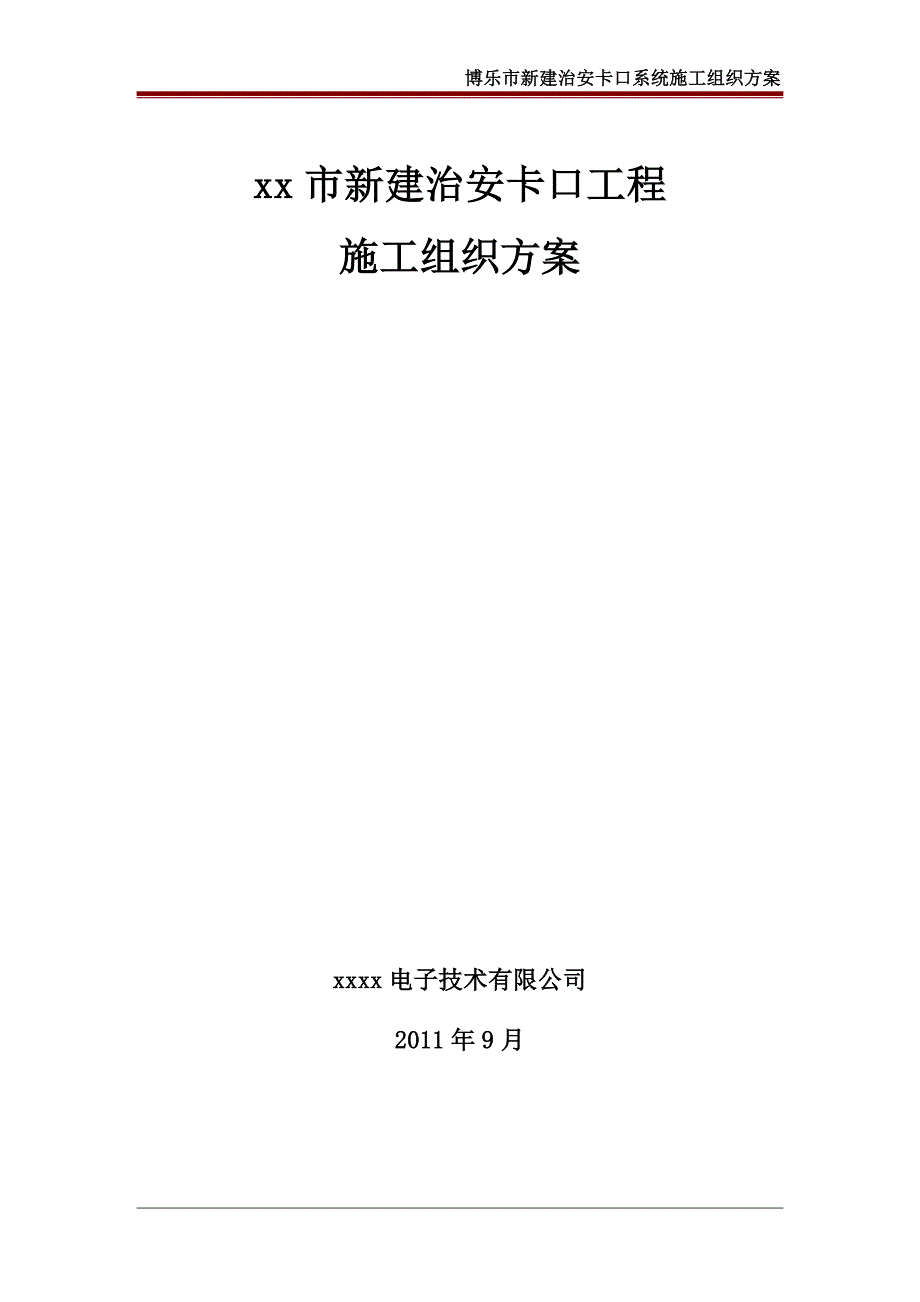 博乐市新建治安卡口系统施工组织方案

xx 市新建治安卡口工程

施工组织方案

xxxx 电子技术有限公司

2011 年 9 月